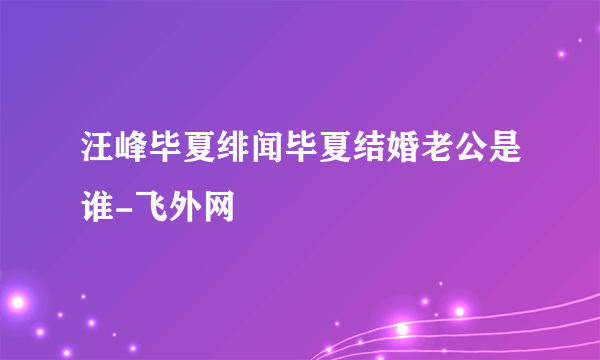 汪峰毕夏绯闻毕夏结婚老公是谁-飞外网